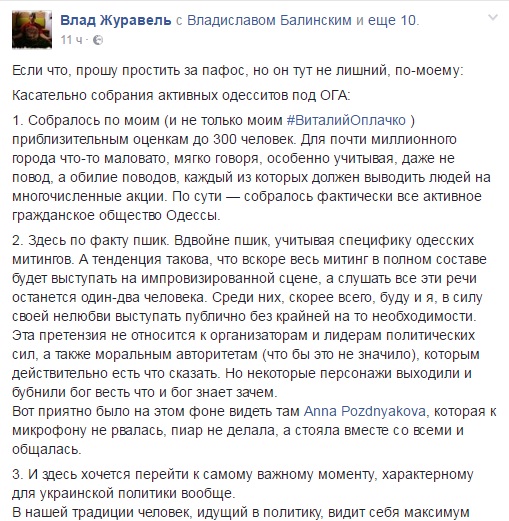 Влад Журавель с Владиславом Балинским и еще 10.
11 ч ·

Если что, прошу простить за пафос, но он тут не лишний, по-моему:

Касательно собрания активных одесситов под ОГА:

1. Собралось по моим (и не только моим #ВиталийОплачко ) приблизительным оценкам до 300 человек. Для почти миллионного города что-то маловато, мягко говоря, особенно учитывая, даже не повод, а обилие поводов, каждый из которых должен выводить людей на многочисленные акции. По сути — собралось фактически все активное гражданское общество Одессы.

2. Здесь по факту пшик. Вдвойне пшик, учитывая специфику одесских митингов. А тенденция такова, что вскоре весь митинг в полном составе будет выступать на импровизированной сцене, а слушать все эти речи останется один-два человека. Среди них, скорее всего, буду и я, в силу своей нелюбви выступать публично без крайней на то необходимости. Эта претензия не относится к организаторам и лидерам политических сил, а также моральным авторитетам (что бы это не значило), которым действительно есть что сказать. Но некоторые персонажи выходили и бубнили бог весть что и бог знает зачем.
Вот приятно было на этом фоне видеть там Anna Pozdnyakova, которая к микрофону не рвалась, пиар не делала, а стояла вместе со всеми и общалась.

3. И здесь хочется перейти к самому важному моменту, характерному для украинской политики вообще.
В нашей традиции человек, идущий в политику, видит себя максимум